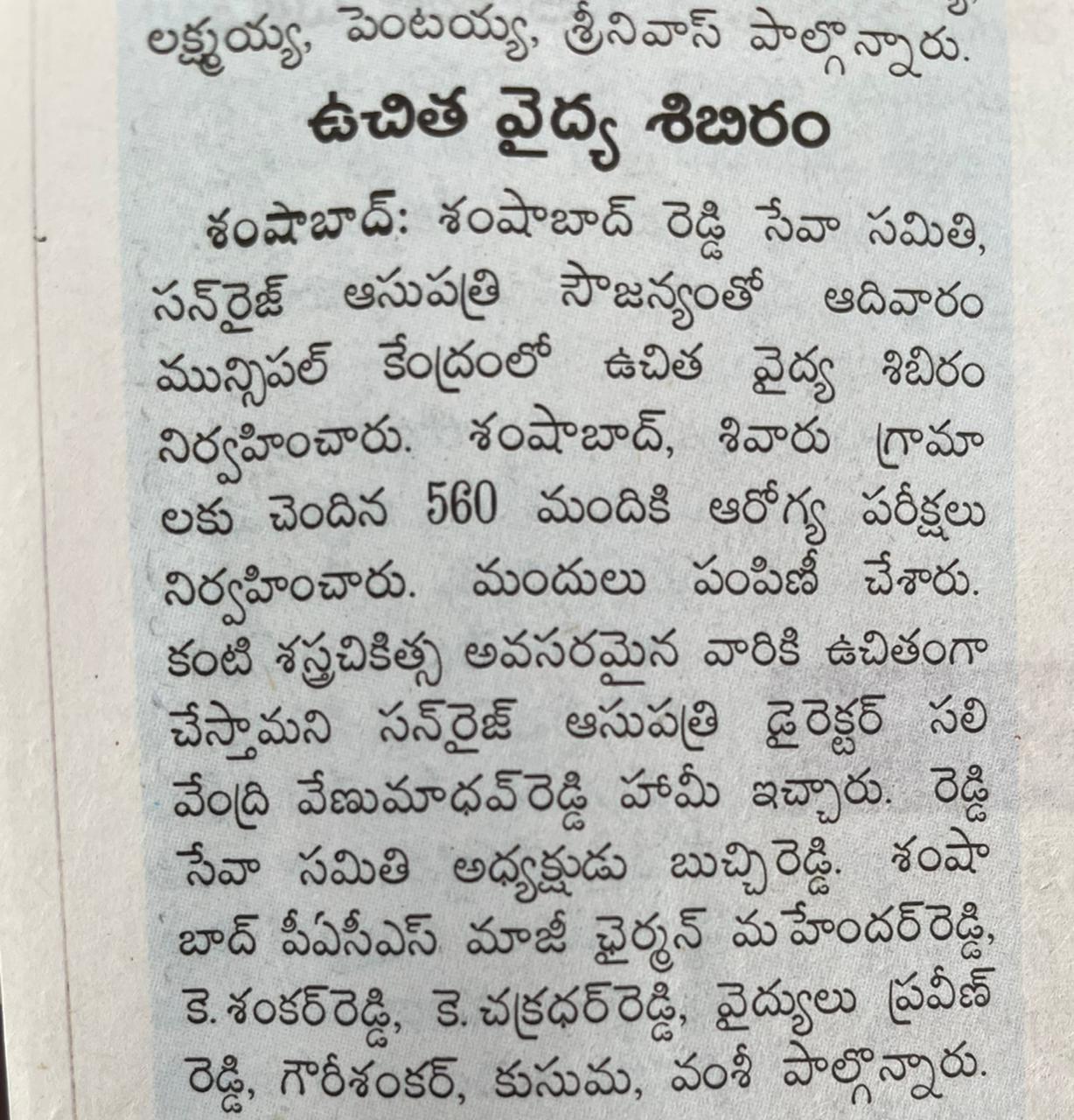 లక్ష్మయ్య, పెంటయ్య, శ్రీనివాస్ పాల్గొన్నారు.

ఉచిత వైద్య శిబిరం

శంషాబాద్: శంషాబాద్ రెడ్డి సేవా సమితి, సన్‌రైజ్ ఆసుపత్రి సౌజన్యంతో ఆదివారం మున్సిపల్ కేంద్రంలో ఉచిత వైద్య శిబిరం నిర్వహించారు. శంషాబాద్, శివారు గ్రామాలకు చెందిన 560 మందికి ఆరోగ్య పరీక్షలు నిర్వహించారు. మందులు పంపిణీ చేశారు. కంటి శస్త్రచికిత్స అవసరమైన వారికి ఉచితంగా చేస్తామని సన్‌రైజ్ ఆసుపత్రి డైరెక్టర్ సలివేంద్రి వేణుమాధవ్‌రెడ్డి హామీ ఇచ్చారు. రెడ్డి సేవా సమితి అధ్యక్షుడు బుచ్చిరెడ్డి. శంషాబాద్ పీఏసీఎస్ మాజీ ఛైర్మన్ మహేందర్‌రెడ్డి, కె. శంకర్‌రెడ్డి, కె. చక్రధర్‌రెడ్డి, వైద్యులు ప్రవీణ్ రెడ్డి, గౌరీశంకర్, కుసుమ, వంశీ పాల్గొన్నారు.